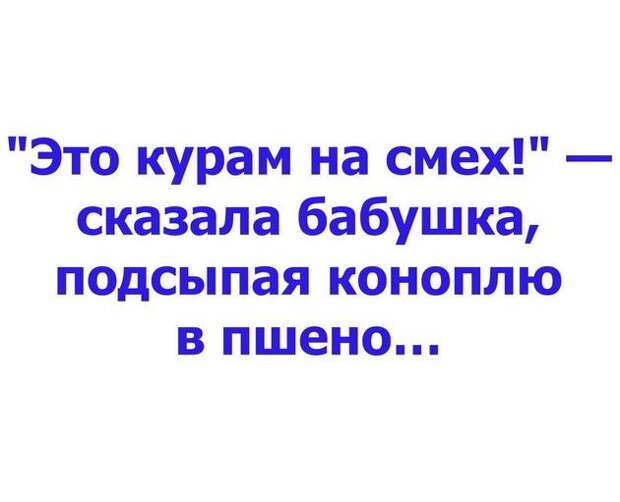 "Это курам на смех!" — сказала бабушка, подсыпая коноплю в пшено...